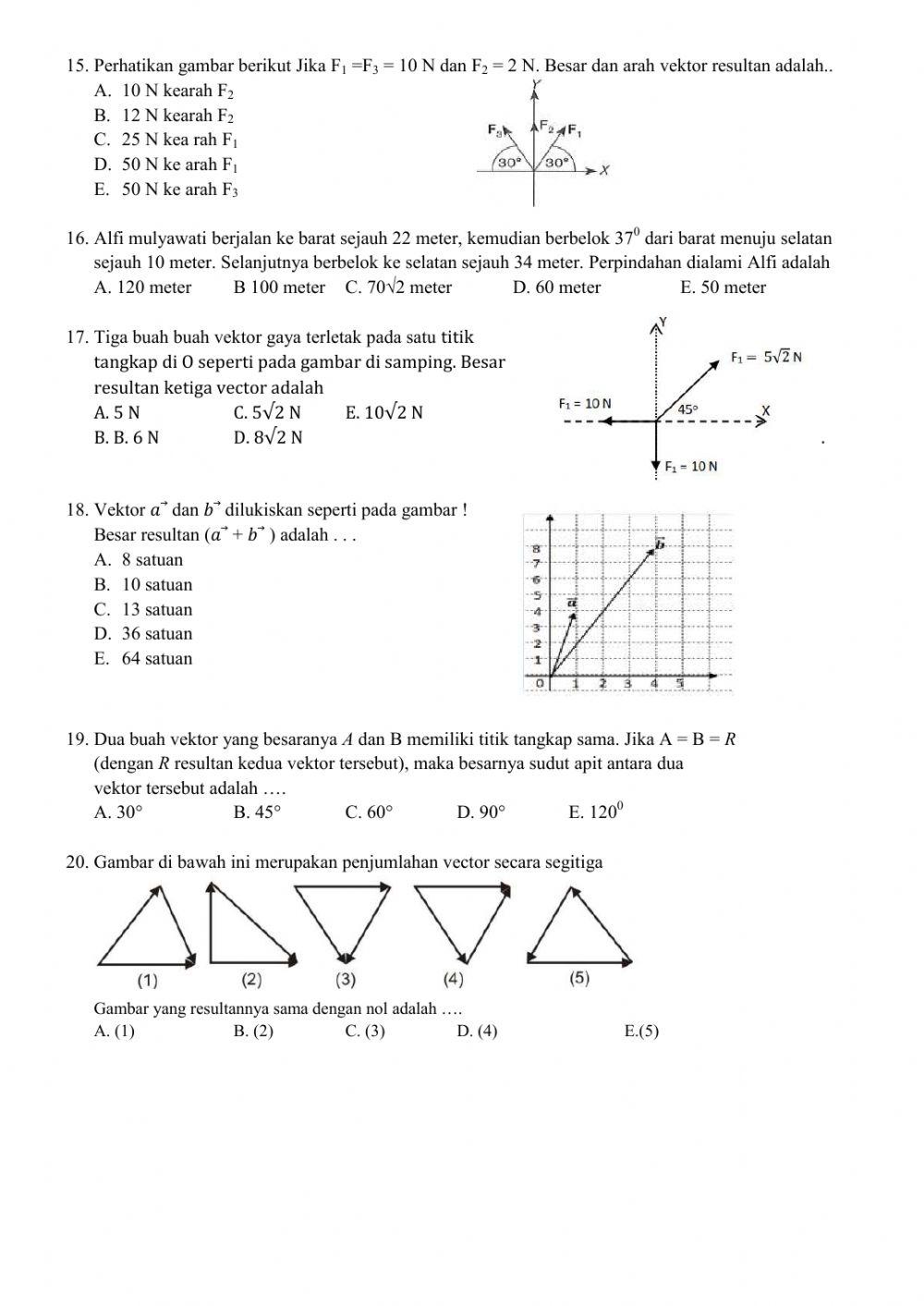 15. Perhatikan gambar berikut Jika $F_1 = F_3 = 10$ N dan $F_2 = 2$ N. Besar dan arah vektor resultan adalah..
A. 10 N kearah $F_2$
B. 12 N kearah $F_2$
C. 25 N kea rah $F_1$
D. 50 N ke arah $F_1$
E. 50 N ke arah $F_3$

Y
$F_3$ $F_2$ $F_1$
30° 30°
X

16. Alfi mulyawati berjalan ke barat sejauh 22 meter, kemudian berbelok $37^0$ dari barat menuju selatan sejauh 10 meter. Selanjutnya berbelok ke selatan sejauh 34 meter. Perpindahan dialami Alfi adalah
A. 120 meter B 100 meter C. $70\sqrt{2}$ meter D. 60 meter E. 50 meter

17. Tiga buah buah vektor gaya terletak pada satu titik tangkap di O seperti pada gambar di samping. Besar resultan ketiga vector adalah
A. 5 N C. $5\sqrt{2}$ N E. $10\sqrt{2}$ N
B. B. 6 N D. $8\sqrt{2}$ N

Y
$F_1 = 5\sqrt{2}$ N
$F_1 = 10$ N
45°
X
$F_1 = 10$ N

18. Vektor $\vec{a}$ dan $\vec{b}$ dilukiskan seperti pada gambar !
Besar resultan $(\vec{a} + \vec{b})$ adalah . . .
A. 8 satuan
B. 10 satuan
C. 13 satuan
D. 36 satuan
E. 64 satuan

8 7 6 5 4 3 2 1 0 1 2 3 4 5
$\vec{b}$
$\vec{a}$

19. Dua buah vektor yang besaranya $A$ dan B memiliki titik tangkap sama. Jika A = B = $R$ (dengan $R$ resultan kedua vektor tersebut), maka besarnya sudut apit antara dua vektor tersebut adalah ….
A. 30° B. 45° C. 60° D. 90° E. $120^0$

20. Gambar di bawah ini merupakan penjumlahan vector secara segitiga

(1) (2) (3) (4) (5)

Gambar yang resultannya sama dengan nol adalah ….
A. (1) B. (2) C. (3) D. (4) E.(5)